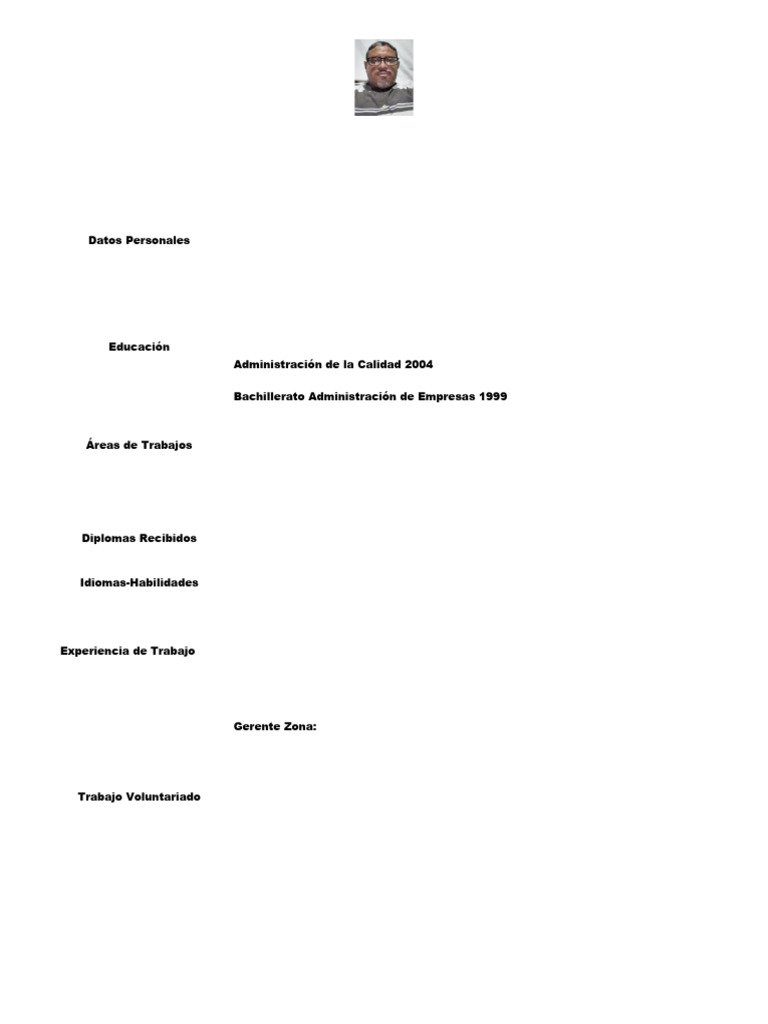 Datos Personales

Educación

Administración de la Calidad 2004

Bachillerato Administración de Empresas 1999

Áreas de Trabajos

Diplomas Recibidos

Idiomas-Habilidades

Experiencia de Trabajo

Gerente Zona:

Trabajo Voluntariado